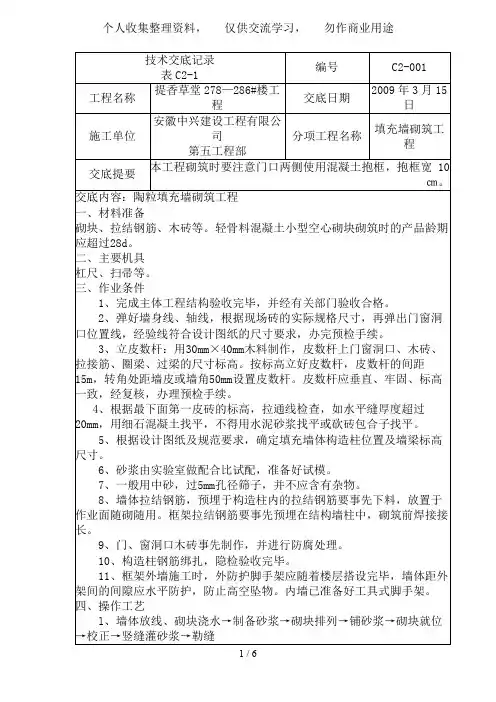 个人收集整理资料，　仅供交流学习，　勿作商业用途

| 技术交底记录 表 C2-1 | | 编号 | C2-001 |
|---|---|---|---|
| 工程名称 | 提香草堂 278—286#楼工程 | 交底日期 | 2009 年 3 月 15 日 |
| 施工单位 | 安徽中兴建设工程有限公司 第五工程部 | 分项工程名称 | 填充墙砌筑工程 |
| 交底提要 | 本工程砌筑时要注意门口两侧使用混凝土抱框，抱框宽 10 cm。 | | |

交底内容：陶粒填充墙砌筑工程
一、材料准备
砌块、拉结钢筋、木砖等。轻骨料混凝土小型空心砌块砌筑时的产品龄期应超过28d。
二、主要机具
杠尺、扫帚等。
三、作业条件
1、完成主体工程结构验收完毕，并经有关部门验收合格。
2、弹好墙身线、轴线，根据现场砖的实际规格尺寸，再弹出门窗洞口位置线，经验线符合设计图纸的尺寸要求，办完预检手续。
3、立皮数杆：用30mm×40mm木料制作，皮数杆上门窗洞口、木砖、拉接筋、圈梁、过梁的尺寸标高。按标高立好皮数杆，皮数杆的间距15m，转角处距墙皮或墙角50mm设置皮数杆。皮数杆应垂直、牢固、标高一致，经复核，办理预检手续。
4、根据最下面第一皮砖的标高，拉通线检查，如水平缝厚度超过20mm，用细石混凝土找平，不得用水泥砂浆找平或砍砖包合子找平。
5、根据设计图纸及规范要求，确定填充墙体构造柱位置及墙梁标高尺寸。
6、砂浆由实验室做配合比试配，准备好试模。
7、一般用中砂，过5mm孔径筛子，并不应含有杂物。
8、墙体拉结钢筋，预埋于构造柱内的拉结钢筋要事先下料，放置于作业面随砌随用。框架拉结钢筋要事先预埋在结构墙柱中，砌筑前焊接接长。
9、门、窗洞口木砖事先制作，并进行防腐处理。
10、构造柱钢筋绑扎，隐检验收完毕。
11、框架外墙施工时，外防护脚手架应随着楼层搭设完毕，墙体距外架间的间隙应水平防护，防止高空坠物。内墙已准备好工具式脚手架。
四、操作工艺
1、墙体放线、砌块浇水→制备砂浆→砌块排列→铺砂浆→砌块就位→校正→竖缝灌砂浆→勒缝

1 / 6